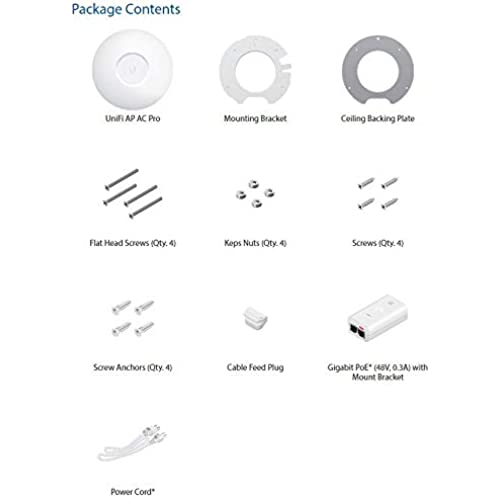 Package Contents

UniFi AP AC Pro

Mounting Bracket

Ceiling Backing Plate

Flat Head Screws (Qty. 4)

Keps Nuts (Qty. 4)

Screws (Qty. 4)

Screw Anchors (Qty. 4)

Cable Feed Plug

Gigabit PoE* (48V, 0.3A) with Mount Bracket

Power Cord*